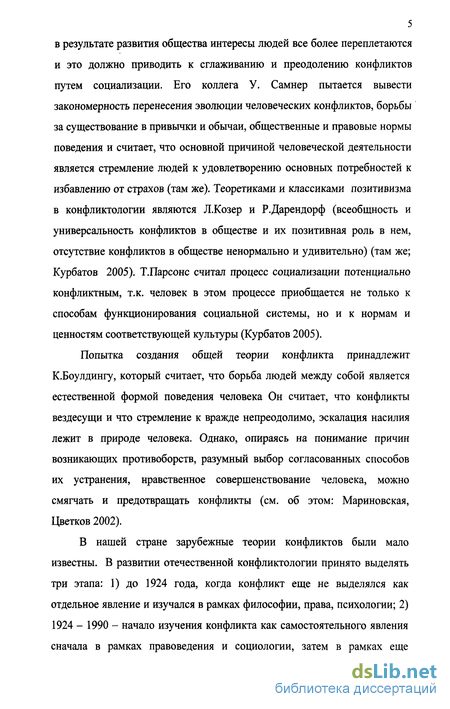 5

в результате развития общества интересы людей все более переплетаются и это должно приводить к сглаживанию и преодолению конфликтов путем социализации. Его коллега У. Самнер пытается вывести закономерность перенесения эволюции человеческих конфликтов, борьбы за существование в привычки и обычаи, общественные и правовые нормы поведения и считает, что основной причиной человеческой деятельности является стремление людей к удовлетворению основных потребностей к избавлению от страхов (там же). Теоретиками и классиками позитивизма в конфликтологии являются Л.Козер и Р.Дарендорф (всеобщность и универсальность конфликтов в обществе и их позитивная роль в нем, отсутствие конфликтов в обществе ненормально и удивительно) (там же; Курбатов 2005). Т.Парсонс считал процесс социализации потенциально конфликтным, т.к. человек в этом процессе приобщается не только к способам функционирования социальной системы, но и к нормам и ценностям соответствующей культуры (Курбатов 2005).

Попытка создания общей теории конфликта принадлежит К.Боулдингу, который считает, что борьба людей между собой является естественной формой поведения человека Он считает, что конфликты вездесущи и что стремление к вражде непреодолимо, эскалация насилия лежит в природе человека. Однако, опираясь на понимание причин возникающих противоборств, разумный выбор согласованных способов их устранения, нравственное совершенствование человека, можно смягчать и предотвращать конфликты (см. об этом: Мариновская, Цветков 2002).

В нашей стране зарубежные теории конфликтов были мало известны. В развитии отечественной конфликтологии принято выделять три этапа: 1) до 1924 года, когда конфликт еще не выделялся как отдельное явление и изучался в рамках философии, права, психологии; 2) 1924 – 1990 – начало изучения конфликта как самостоятельного явления сначала в рамках правоведения и социологии, затем в рамках еще

dsLib.net
библиотека диссертаций